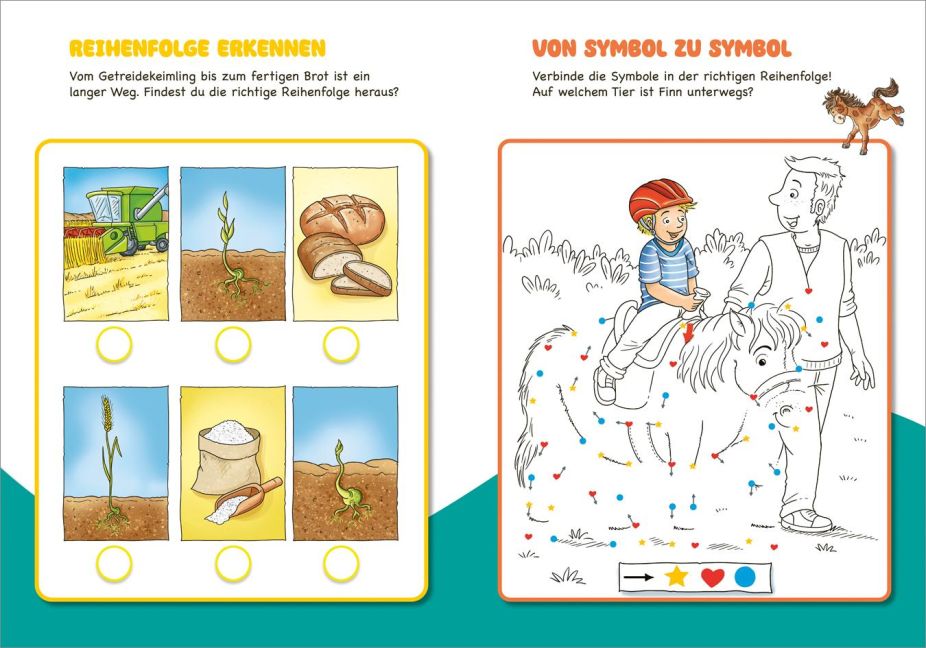 REIHENFOLGE ERKENNEN

Vom Getreidekeimling bis zum fertigen Brot ist ein langer Weg. Findest du die richtige Reihenfolge heraus?

VON SYMBOL ZU SYMBOL

Verbinde die Symbole in der richtigen Reihenfolge! Auf welchem Tier ist Finn unterwegs?